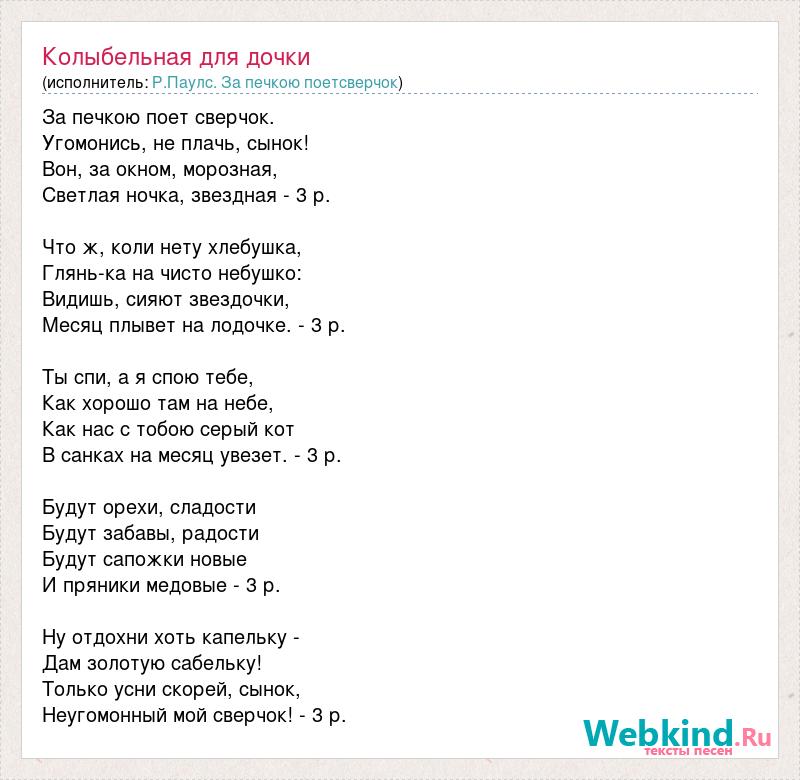 Колыбельная для дочки
(исполнитель: Р.Паулс. За печкою поетсверчок)

За печкою поет сверчок.
Угомонись, не плачь, сынок!
Вон, за окном, морозная,
Светлая ночка, звездная - 3 р.

Что ж, коли нету хлебушка,
Глянь-ка на чисто небушко:
Видишь, сияют звездочки,
Месяц плывет на лодочке. - 3 р.

Ты спи, а я спою тебе,
Как хорошо там на небе,
Как нас с тобою серый кот
В санках на месяц увезет. - 3 р.

Будут орехи, сладости
Будут забавы, радости
Будут сапожки новые
И пряники медовые - 3 р.

Ну отдохни хоть капельку -
Дам золотую сабельку!
Только усни скорей, сынок,
Неугомонный мой сверчок! - 3 р.

Webkind.Ru
тексты песен